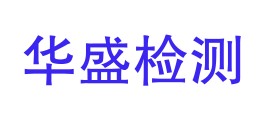 华盛检测